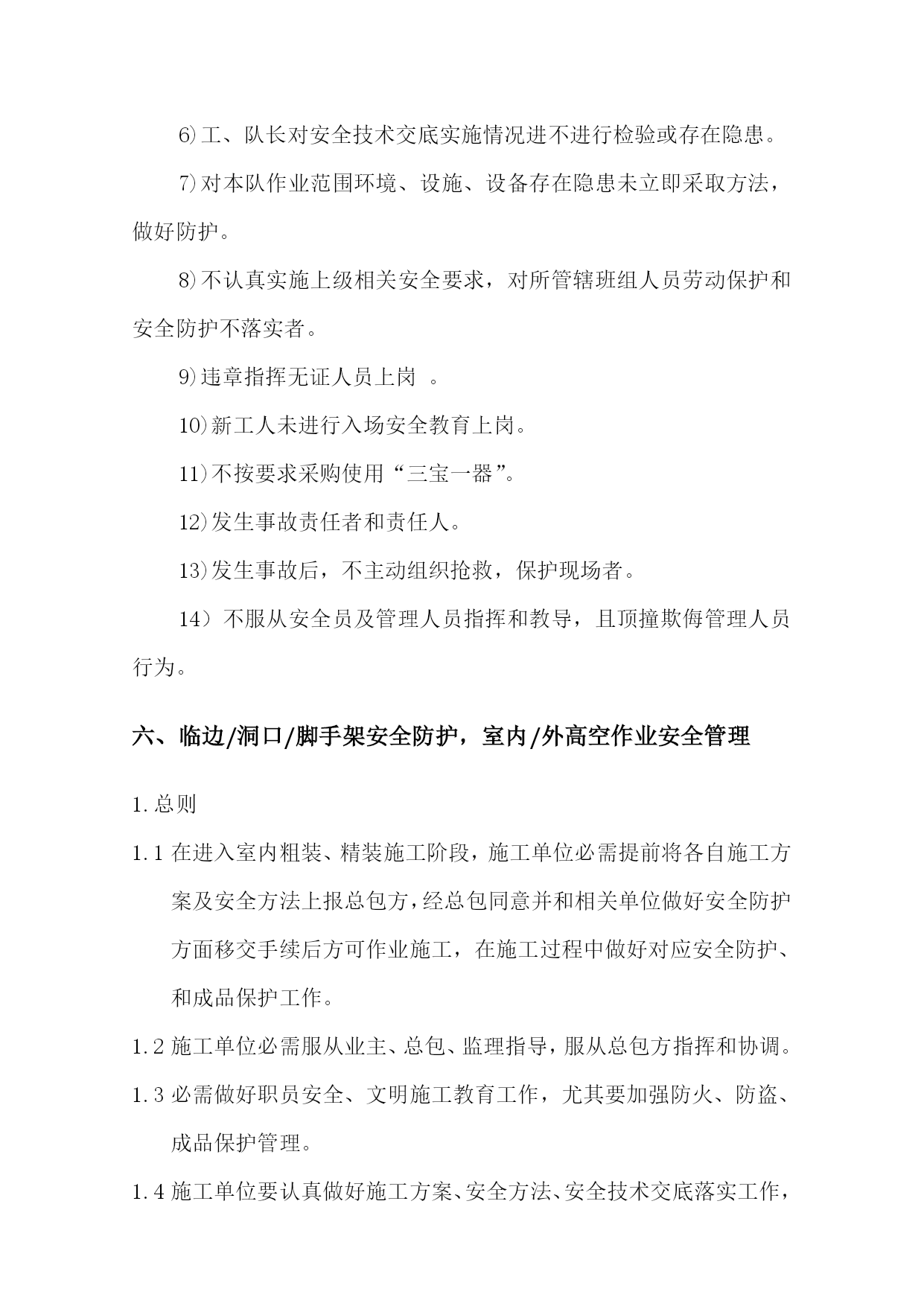 6)工、队长对安全技术交底实施情况进不进行检验或存在隐患。

7)对本队作业范围环境、设施、设备存在隐患未立即采取方法，做好防护。

8)不认真实施上级相关安全要求，对所管辖班组人员劳动保护和安全防护不落实者。

9)违章指挥无证人员上岗 。

10)新工人未进行入场安全教育上岗。

11)不按要求采购使用“三宝一器”。

12)发生事故责任者和责任人。

13)发生事故后，不主动组织抢救，保护现场者。

14）不服从安全员及管理人员指挥和教导，且顶撞欺侮管理人员行为。

六、临边/洞口/脚手架安全防护，室内/外高空作业安全管理

1.总则

1.1 在进入室内粗装、精装施工阶段，施工单位必需提前将各自施工方案及安全方法上报总包方，经总包同意并和相关单位做好安全防护方面移交手续后方可作业施工，在施工过程中做好对应安全防护、和成品保护工作。

1.2 施工单位必需服从业主、总包、监理指导，服从总包方指挥和协调。

1.3 必需做好职员安全、文明施工教育工作，尤其要加强防火、防盗、成品保护管理。

1.4 施工单位要认真做好施工方案、安全方法、安全技术交底落实工作，